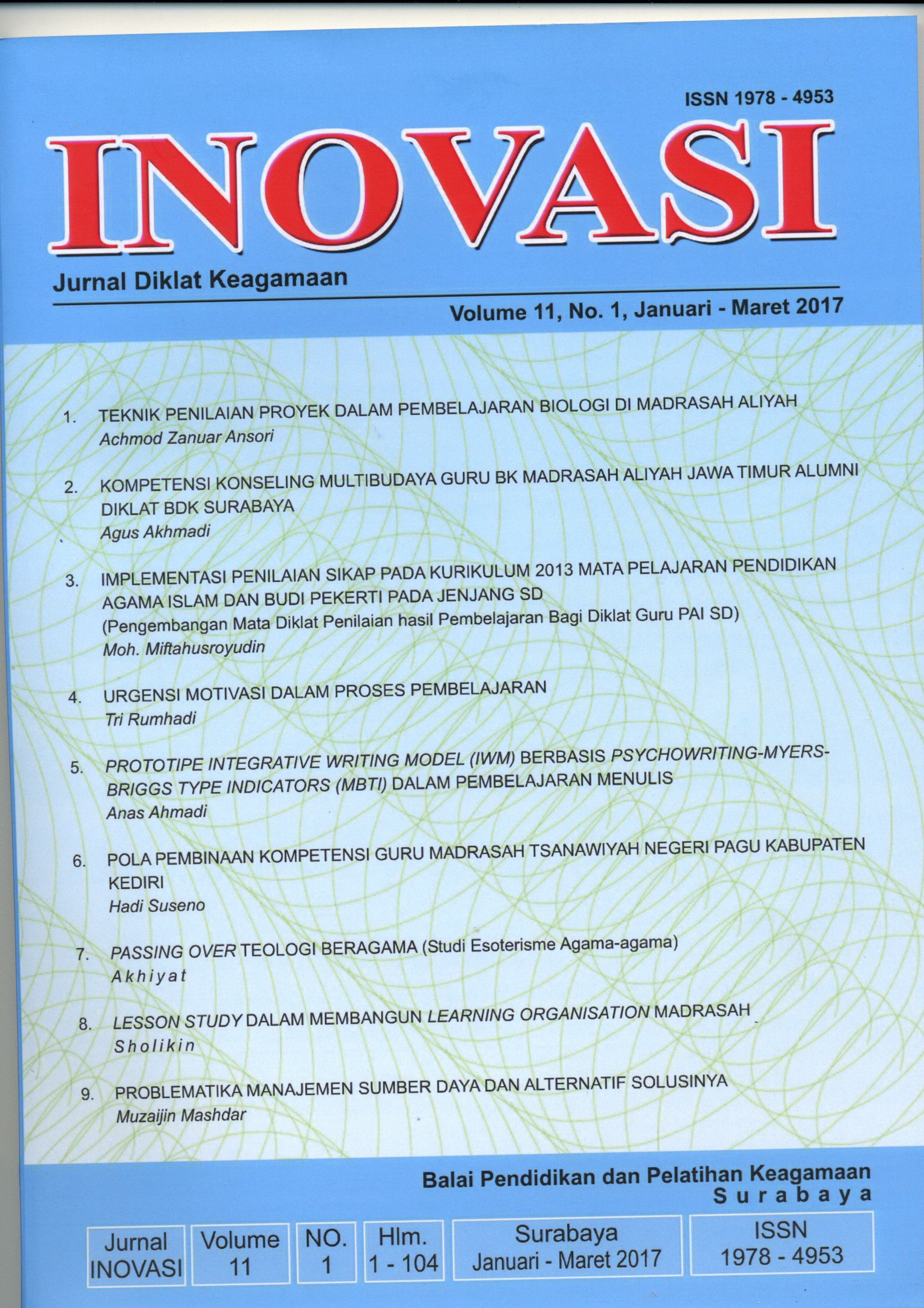 ISSN 1978 - 4953

INOVASI

Jurnal Diklat Keagamaan

Volume 11, No. 1, Januari - Maret 2017

1. TEKNIK PENILAIAN PROYEK DALAM PEMBELAJARAN BIOLOGI DI MADRASAH ALIYAH
Achmod Zanuar Ansori

2. KOMPETENSI KONSELING MULTIBUDAYA GURU BK MADRASAH ALIYAH JAWA TIMUR ALUMNI DIKLAT BDK SURABAYA
Agus Akhmadi

3. IMPLEMENTASI PENILAIAN SIKAP PADA KURIKULUM 2013 MATA PELAJARAN PENDIDIKAN AGAMA ISLAM DAN BUDI PEKERTI PADA JENJANG SD
(Pengembangan Mata Diklat Penilaian hasil Pembelajaran Bagi Diklat Guru PAI SD)
Moh. Miftahusroyudin

4. URGENSI MOTIVASI DALAM PROSES PEMBELAJARAN
Tri Rumhadi

5. PROTOTIPE INTEGRATIVE WRITING MODEL (IWM) BERBASIS PSYCHOWRITING-MYERS-BRIGGS TYPE INDICATORS (MBTI) DALAM PEMBELAJARAN MENULIS
Anas Ahmadi

6. POLA PEMBINAAN KOMPETENSI GURU MADRASAH TSANAWIYAH NEGERI PAGU KABUPATEN KEDIRI
Hadi Suseno

7. PASSING OVER TEOLOGI BERAGAMA (Studi Esoterisme Agama-agama)
Akhiyat

8. LESSON STUDY DALAM MEMBANGUN LEARNING ORGANISATION MADRASAH
Sholikin

9. PROBLEMATIKA MANAJEMEN SUMBER DAYA DAN ALTERNATIF SOLUSINYA
Muzaijin Mashdar

Balai Pendidikan dan Pelatihan Keagamaan
Surabaya

| Jurnal INOVASI | Volume 11 | NO. 1 | Hlm. 1 - 104 | Surabaya Januari - Maret 2017 | ISSN 1978 - 4953 |
|---|---|---|---|---|---|